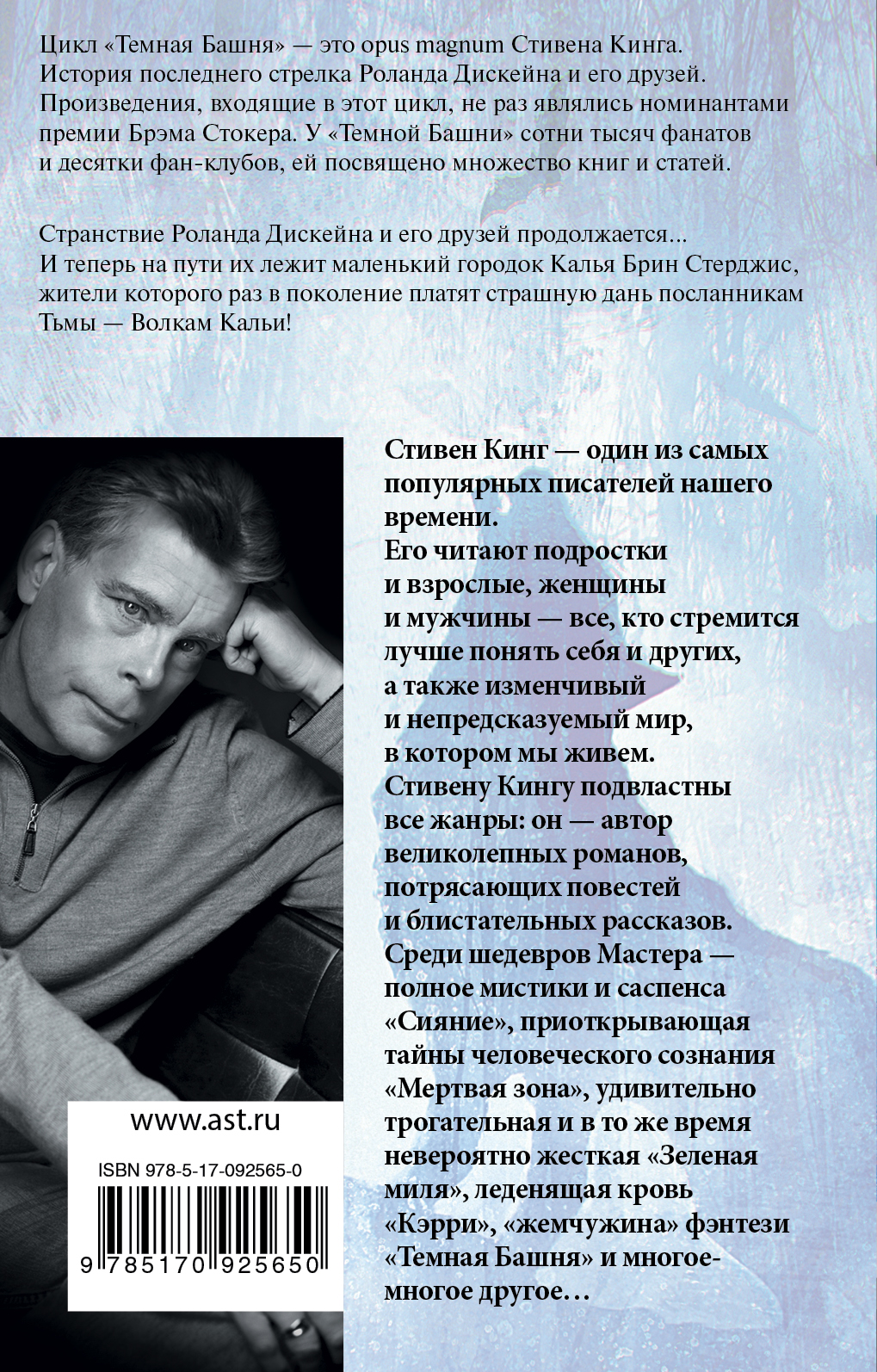 Цикл «Темная Башня» — это opus magnum Стивена Кинга. История последнего стрелка Роланда Дискейна и его друзей. Произведения, входящие в этот цикл, не раз являлись номинантами премии Брэма Стокера. У «Темной Башни» сотни тысяч фанатов и десятки фан-клубов, ей посвящено множество книг и статей.

Странствие Роланда Дискейна и его друзей продолжается... И теперь на пути их лежит маленький городок Калья Брин Стерджис, жители которого раз в поколение платят страшную дань посланникам Тьмы — Волкам Кальи!

Стивен Кинг — один из самых популярных писателей нашего времени. Его читают подростки и взрослые, женщины и мужчины — все, кто стремится лучше понять себя и других, а также изменчивый и непредсказуемый мир, в котором мы живем. Стивену Кингу подвластны все жанры: он — автор великолепных романов, потрясающих повестей и блистательных рассказов. Среди шедевров Мастера — полное мистики и саспенса «Сияние», приоткрывающая тайны человеческого сознания «Мертвая зона», удивительно трогательная и в то же время невероятно жесткая «Зеленая миля», леденящая кровь «Кэрри», «жемчужина» фэнтези «Темная Башня» и многое-многое другое…

www.ast.ru

ISBN 978-5-17-092565-0

9 785170 925650